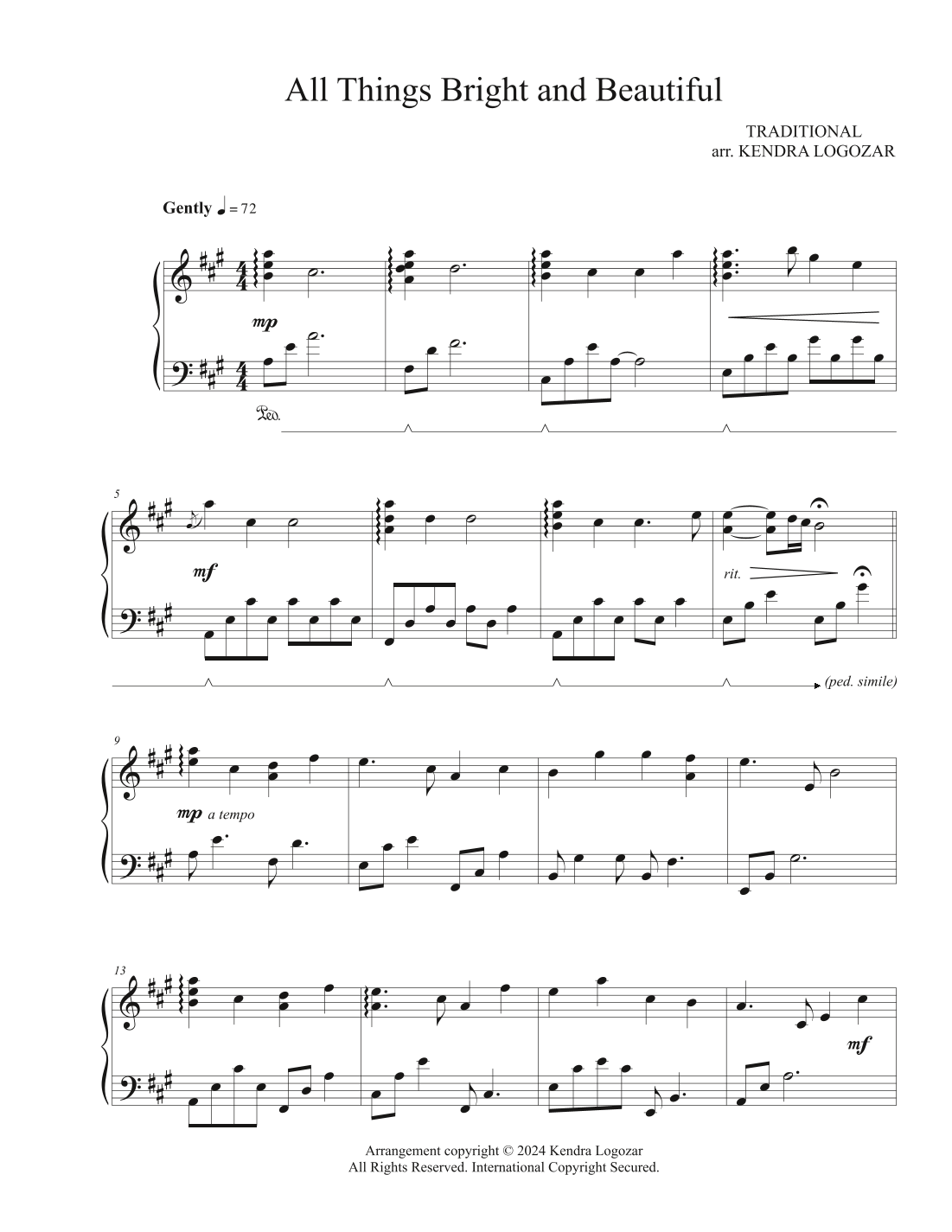 All Things Bright and Beautiful

TRADITIONAL
arr. KENDRA LOGOZAR

Gently ♩ = 72

mp

Ped.

5

mf

rit.

(ped. simile)

9

mp a tempo

13

mf

Arrangement copyright © 2024 Kendra Logozar
All Rights Reserved. International Copyright Secured.